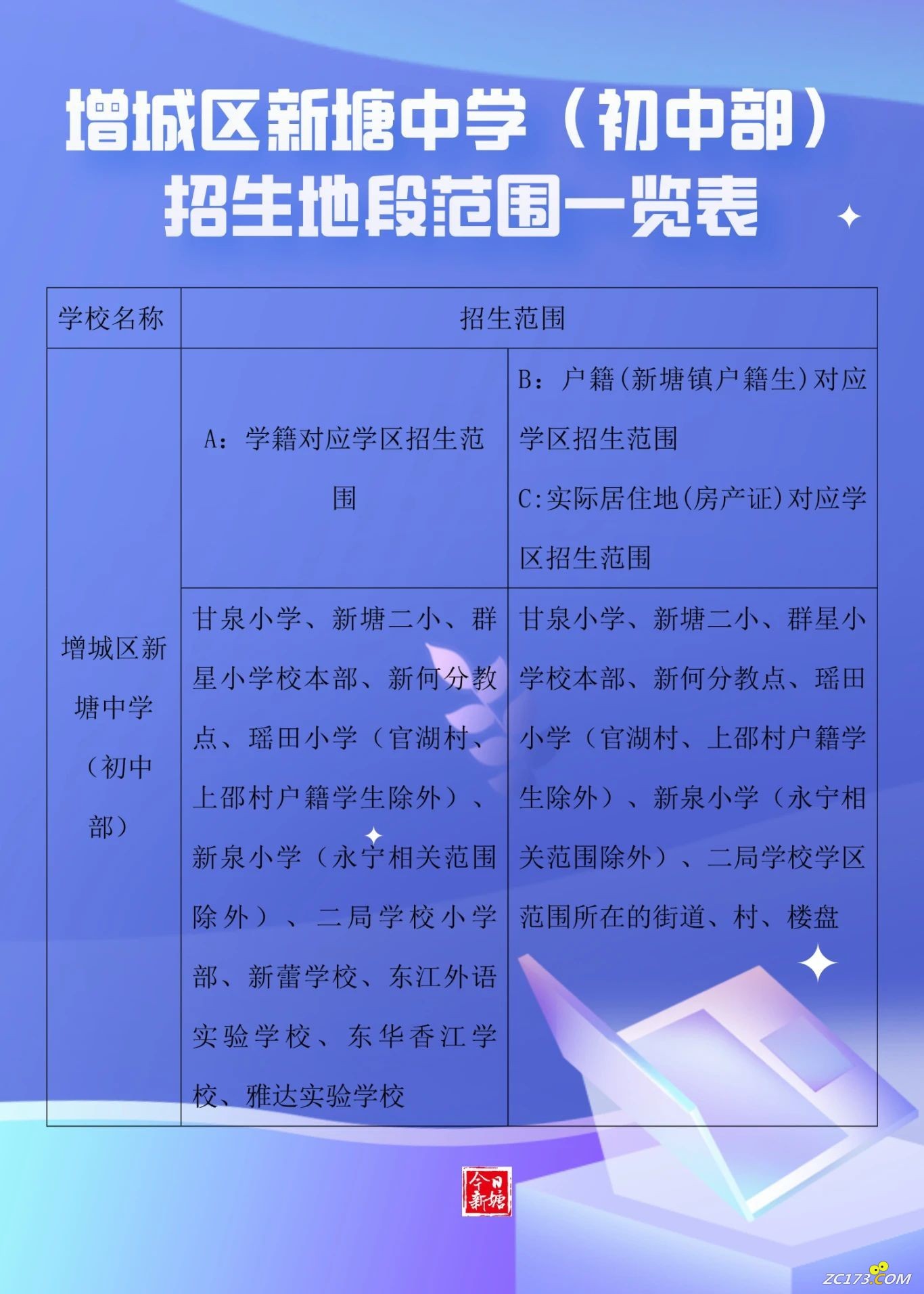 增城区新塘中学（初中部）招生地段范围一览表

| 学校名称 | 招生范围 | |
|---|---|---|
| 增城区新塘中学（初中部） | A：学籍对应学区招生范围 | B：户籍(新塘镇户籍生)对应学区招生范围 C:实际居住地(房产证)对应学区招生范围 |
| | 甘泉小学、新塘二小、群星小学校本部、新何分教点、瑶田小学（官湖村、上邵村户籍学生除外）、新泉小学（永宁相关范围除外）、二局学校小学部、新蕾学校、东江外语实验学校、东华香江学校、雅达实验学校 | 甘泉小学、新塘二小、群星小学校本部、新何分教点、瑶田小学（官湖村、上邵村户籍学生除外）、新泉小学（永宁相关范围除外）、二局学校学区范围所在的街道、村、楼盘 |

今日新塘

ZC173.COM